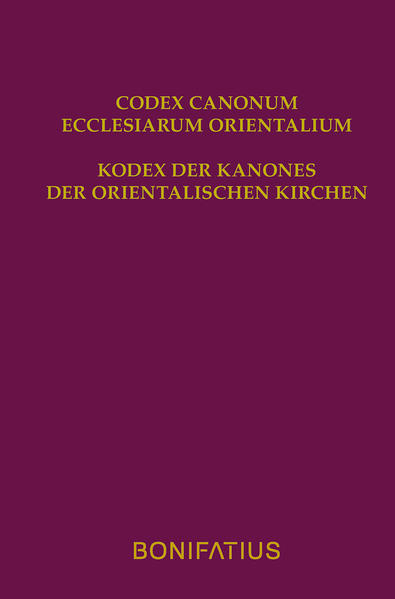 CODEX CANONUM
ECCLESIARUM ORIENTALIUM

KODEX DER KANONES
DER ORIENTALISCHEN KIRCHEN

BONIFATIUS